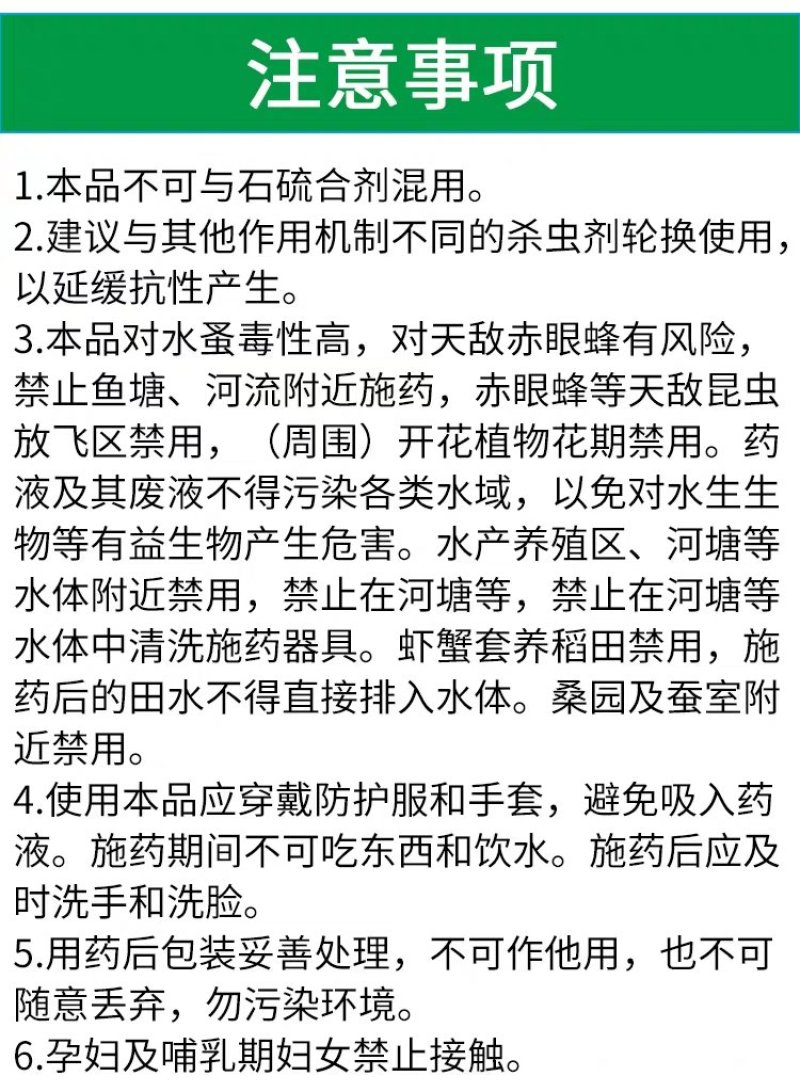 注意事项

1.本品不可与石硫合剂混用。
2.建议与其他作用机制不同的杀虫剂轮换使用，以延缓抗性产生。
3.本品对水蚤毒性高，对天敌赤眼蜂有风险，禁止鱼塘、河流附近施药，赤眼蜂等天敌昆虫放飞区禁用，（周围）开花植物花期禁用。药液及其废液不得污染各类水域，以免对水生生物等有益生物产生危害。水产养殖区、河塘等水体附近禁用，禁止在河塘等，禁止在河塘等水体中清洗施药器具。虾蟹套养稻田禁用，施药后的田水不得直接排入水体。桑园及蚕室附近禁用。
4.使用本品应穿戴防护服和手套，避免吸入药液。施药期间不可吃东西和饮水。施药后应及时洗手和洗脸。
5.用药后包装妥善处理，不可作他用，也不可随意丢弃，勿污染环境。
6.孕妇及哺乳期妇女禁止接触。